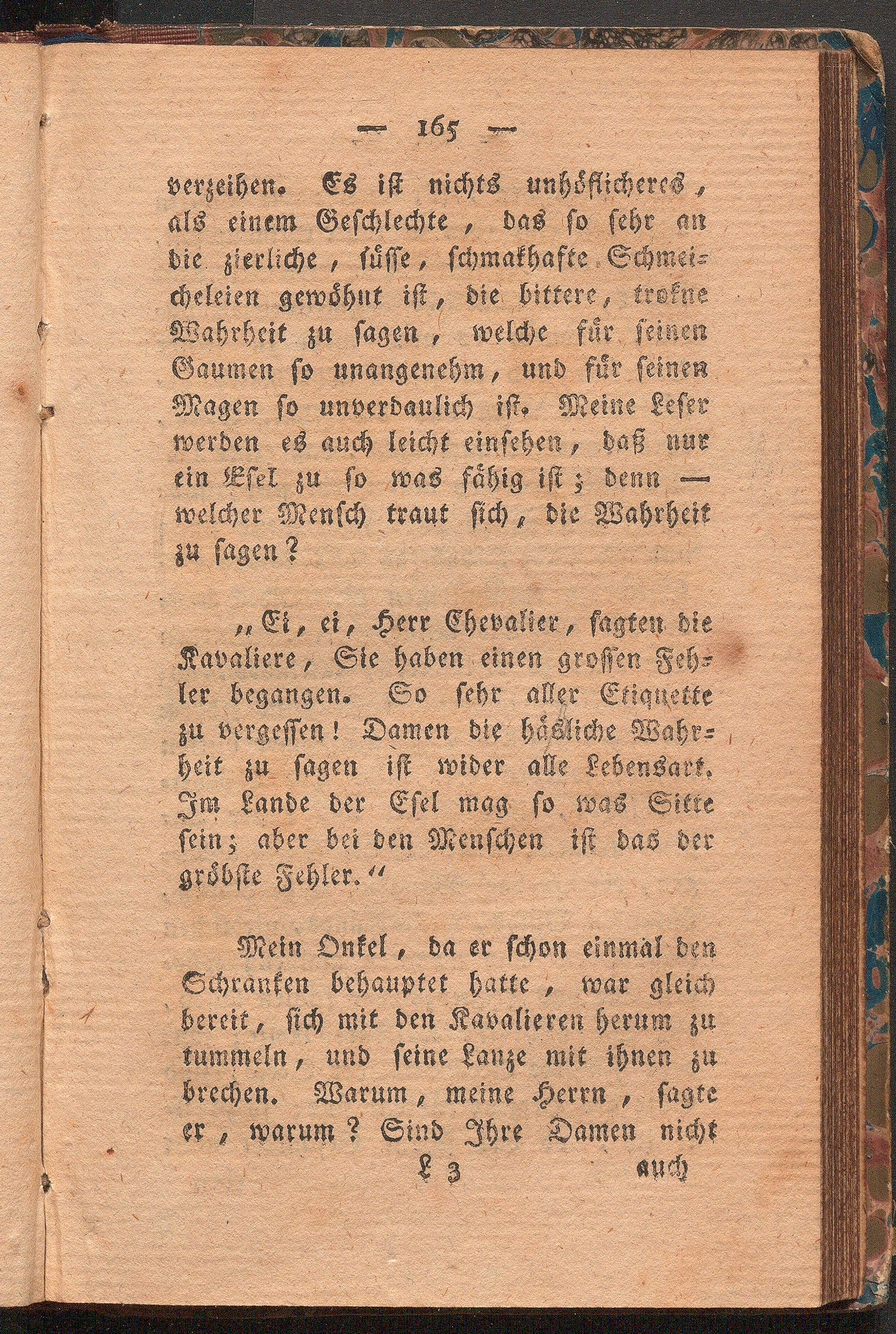 — 165 —

verzeihen. Es ist nichts unhöflicheres, als einem Geschlechte, das so sehr an die zierliche, süsse, schmakhafte Schmeicheleien gewöhnt ist, die bittere, trokne Wahrheit zu sagen, welche für seinen Gaumen so unangenehm, und für seinen Magen so unverdaulich ist. Meine Leser werden es auch leicht einsehen, daß nur ein Esel zu so was fähig ist; denn — welcher Mensch traut sich, die Wahrheit zu sagen?

„Ei, ei, Herr Chevalier, sagten die Kavaliere, Sie haben einen grossen Fehler begangen. So sehr aller Etiquette zu vergessen! Damen die häsliche Wahrheit zu sagen ist wider alle Lebensart. Im Lande der Esel mag so was Sitte sein; aber bei den Menschen ist das der gröbste Fehler.“

Mein Onkel, da er schon einmal den Schranken behauptet hatte, war gleich bereit, sich mit den Kavalieren herum zu tummeln, und seine Lanze mit ihnen zu brechen. Warum, meine Herrn, sagte er, warum? Sind Ihre Damen nicht

L 3 auch